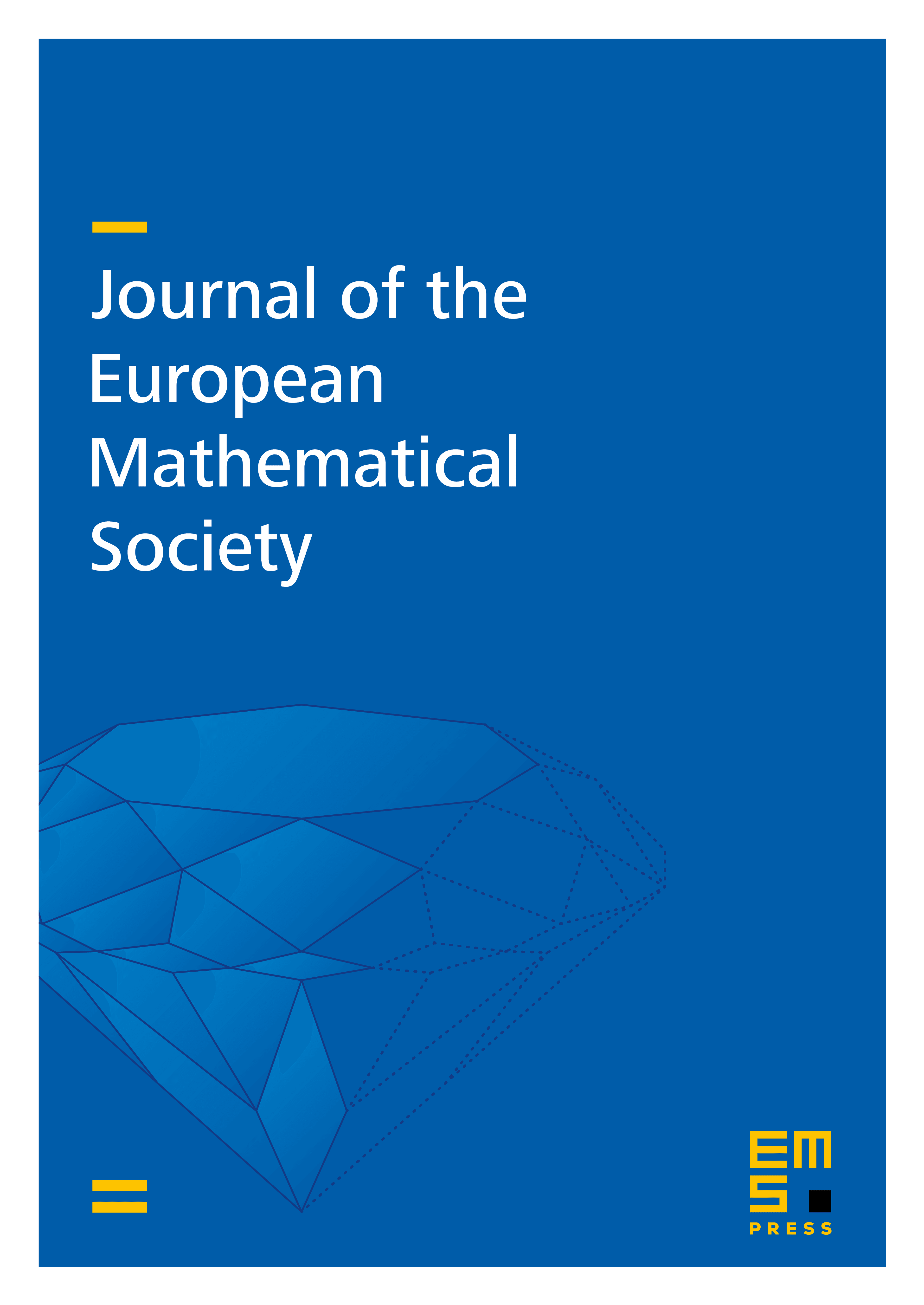 Journal of the European Mathematical Society

EMS
PRESS